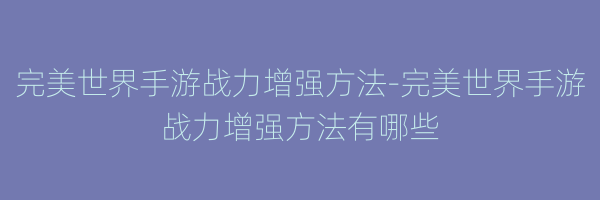 完美世界手游战力增强方法-完美世界手游战力增强方法有哪些